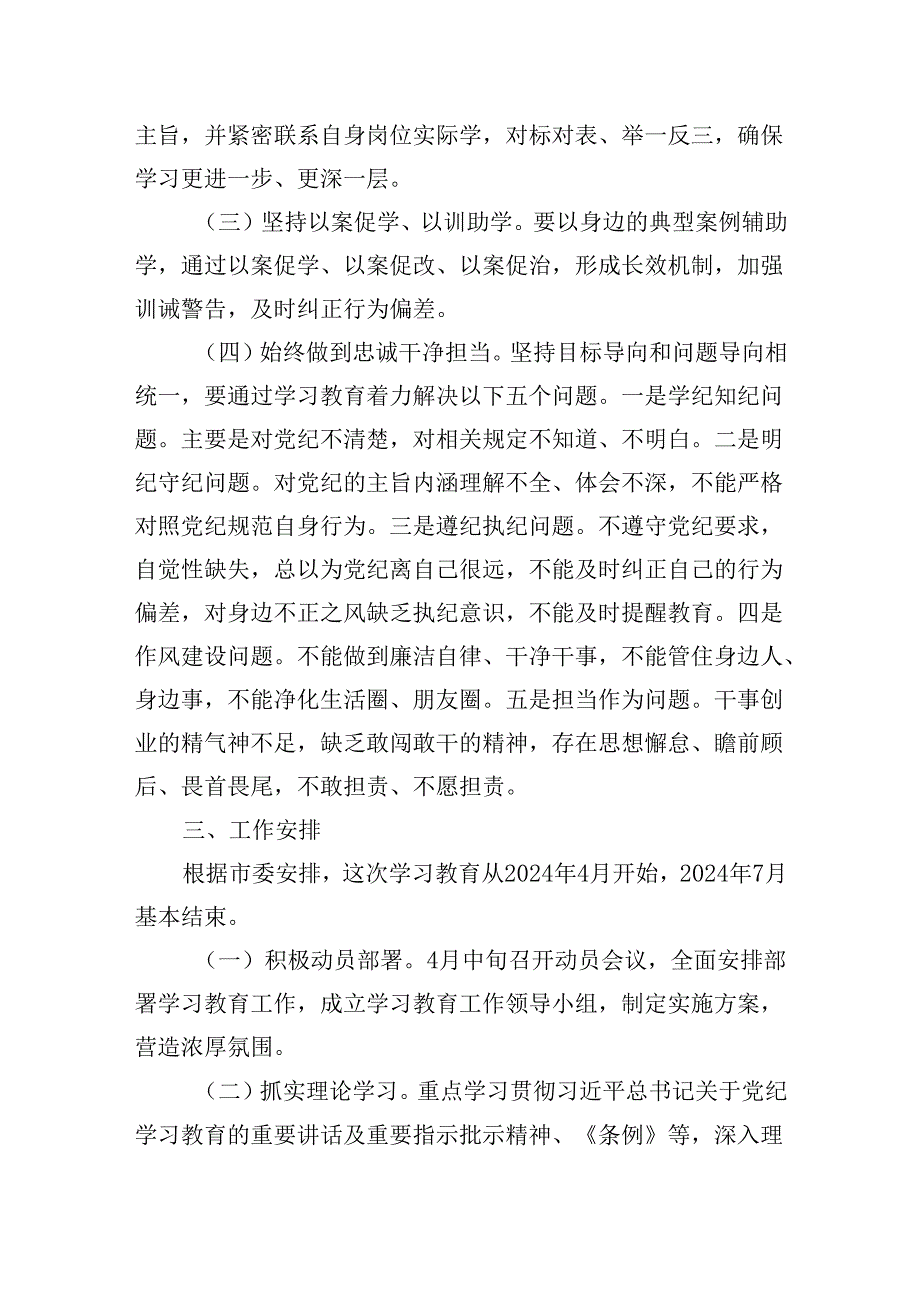 主旨，并紧密联系自身岗位实际学，对标对表、举一反三，确保学习更进一步、更深一层。

（三）坚持以案促学、以训助学。要以身边的典型案例辅助学，通过以案促学、以案促改、以案促治，形成长效机制，加强训诫警告，及时纠正行为偏差。

（四）始终做到忠诚干净担当。坚持目标导向和问题导向相统一，要通过学习教育着力解决以下五个问题。一是学纪知纪问题。主要是对党纪不清楚，对相关规定不知道、不明白。二是明纪守纪问题。对党纪的主旨内涵理解不全、体会不深，不能严格对照党纪规范自身行为。三是遵纪执纪问题。不遵守党纪要求，自觉性缺失，总以为党纪离自己很远，不能及时纠正自己的行为偏差，对身边不正之风缺乏执纪意识，不能及时提醒教育。四是作风建设问题。不能做到廉洁自律、干净干事，不能管住身边人、身边事，不能净化生活圈、朋友圈。五是担当作为问题。干事创业的精气神不足，缺乏敢闯敢干的精神，存在思想懈怠、瞻前顾后、畏首畏尾，不敢担责、不愿担责。

三、工作安排

根据市委安排，这次学习教育从2024年4月开始，2024年7月基本结束。

（一）积极动员部署。4月中旬召开动员会议，全面安排部署学习教育工作，成立学习教育工作领导小组，制定实施方案，营造浓厚氛围。

（二）抓实理论学习。重点学习贯彻习近平总书记关于党纪学习教育的重要讲话及重要指示批示精神、《条例》等，深入理